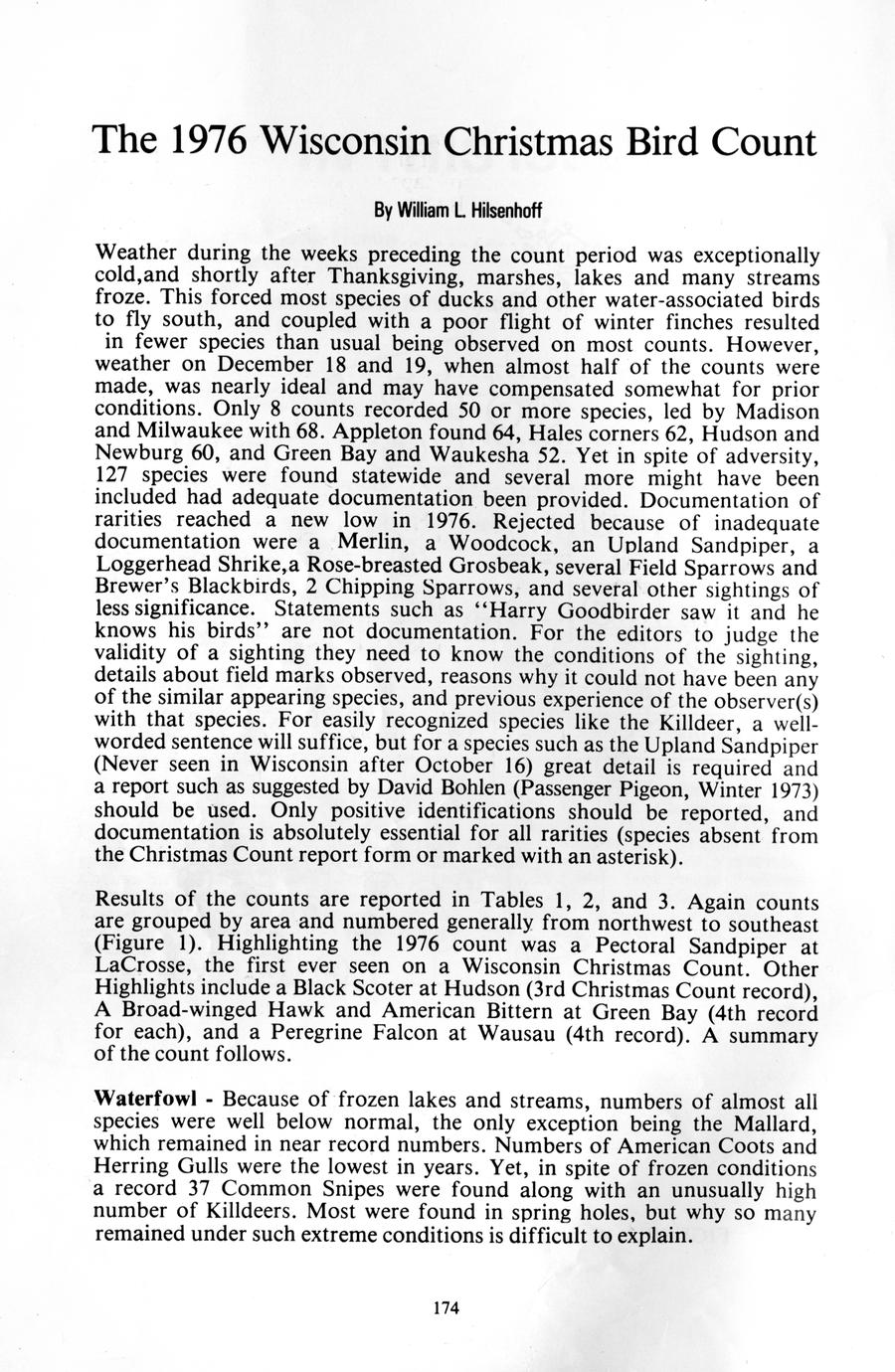 The 1976 Wisconsin Christmas Bird Count

By William L. Hilsenhoff

Weather during the weeks preceding the count period was exceptionally cold,and shortly after Thanksgiving, marshes, lakes and many streams froze. This forced most species of ducks and other water-associated birds to fly south, and coupled with a poor flight of winter finches resulted in fewer species than usual being observed on most counts. However, weather on December 18 and 19, when almost half of the counts were made, was nearly ideal and may have compensated somewhat for prior conditions. Only 8 counts recorded 50 or more species, led by Madison and Milwaukee with 68. Appleton found 64, Hales corners 62, Hudson and Newburg 60, and Green Bay and Waukesha 52. Yet in spite of adversity, 127 species were found statewide and several more might have been included had adequate documentation been provided. Documentation of rarities reached a new low in 1976. Rejected because of inadequate documentation were a Merlin, a Woodcock, an Upland Sandpiper, a Loggerhead Shrike,a Rose-breasted Grosbeak, several Field Sparrows and Brewer's Blackbirds, 2 Chipping Sparrows, and several other sightings of less significance. Statements such as "Harry Goodbirder saw it and he knows his birds" are not documentation. For the editors to judge the validity of a sighting they need to know the conditions of the sighting, details about field marks observed, reasons why it could not have been any of the similar appearing species, and previous experience of the observer(s) with that species. For easily recognized species like the Killdeer, a well-worded sentence will suffice, but for a species such as the Upland Sandpiper (Never seen in Wisconsin after October 16) great detail is required and a report such as suggested by David Bohlen (Passenger Pigeon, Winter 1973) should be used. Only positive identifications should be reported, and documentation is absolutely essential for all rarities (species absent from the Christmas Count report form or marked with an asterisk).

Results of the counts are reported in Tables 1, 2, and 3. Again counts are grouped by area and numbered generally from northwest to southeast (Figure 1). Highlighting the 1976 count was a Pectoral Sandpiper at LaCrosse, the first ever seen on a Wisconsin Christmas Count. Other Highlights include a Black Scoter at Hudson (3rd Christmas Count record), A Broad-winged Hawk and American Bittern at Green Bay (4th record for each), and a Peregrine Falcon at Wausau (4th record). A summary of the count follows.

Waterfowl - Because of frozen lakes and streams, numbers of almost all species were well below normal, the only exception being the Mallard, which remained in near record numbers. Numbers of American Coots and Herring Gulls were the lowest in years. Yet, in spite of frozen conditions a record 37 Common Snipes were found along with an unusually high number of Killdeers. Most were found in spring holes, but why so many remained under such extreme conditions is difficult to explain.

174